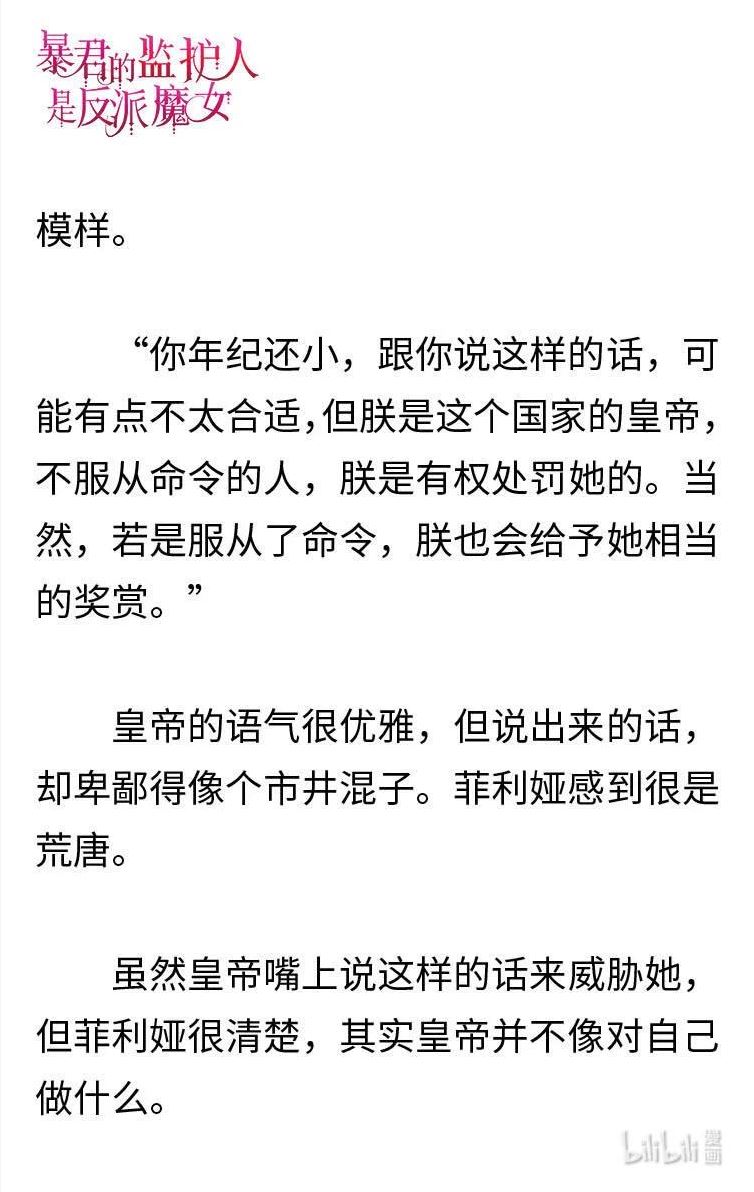 暴君的监护人是反派魔女

模样。

“你年纪还小，跟你说这样的话，可能有点不太合适，但朕是这个国家的皇帝，不服从命令的人，朕是有权处罚她的。当然，若是服从了命令，朕也会给予她相当的奖赏。”

皇帝的语气很优雅，但说出来的话，却卑鄙得像个市井混子。菲利娅感到很是荒唐。

虽然皇帝嘴上说这样的话来威胁她，但菲利娅很清楚，其实皇帝并不像对自己做什么。

bilibili 漫画